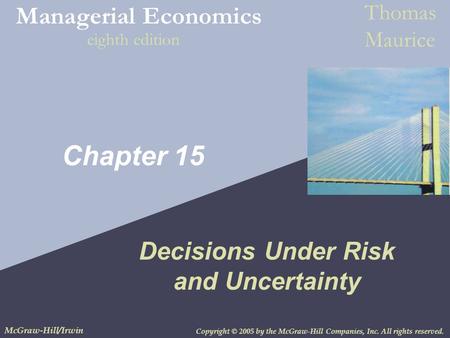 Managerial Economics
eighth edition

Thomas
Maurice

Chapter 15

Decisions Under Risk and Uncertainty

McGraw-Hill/Irwin

Copyright © 2005 by the McGraw-Hill Companies, Inc. All rights reserved.